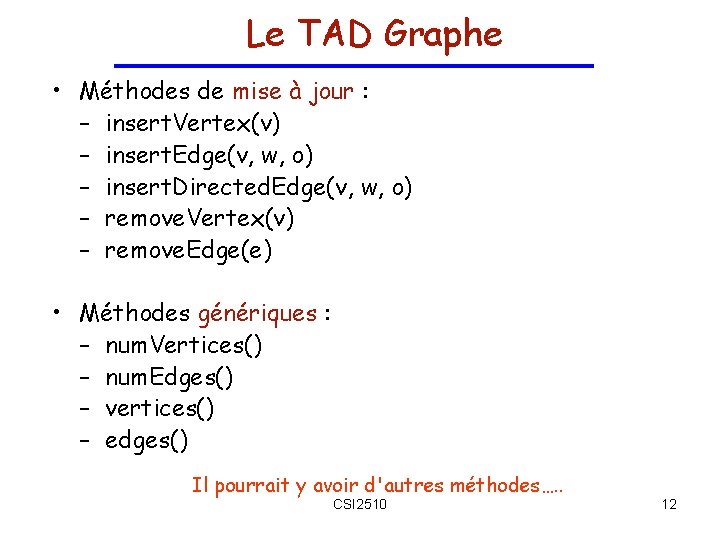 Le TAD Graphe

• Méthodes de mise à jour :
- insertVertex(v)
- insertEdge(v, w, o)
- insertDirectedEdge(v, w, o)
- removeVertex(v)
- removeEdge(e)

• Méthodes génériques :
- numVertices()
- numEdges()
- vertices()
- edges()

Il pourrait y avoir d'autres méthodes…..

CSI2510

12